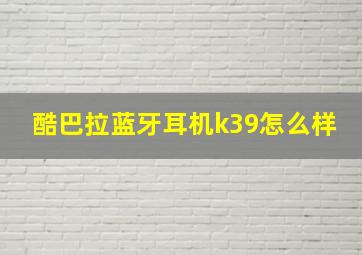 酷巴拉蓝牙耳机k39怎么样